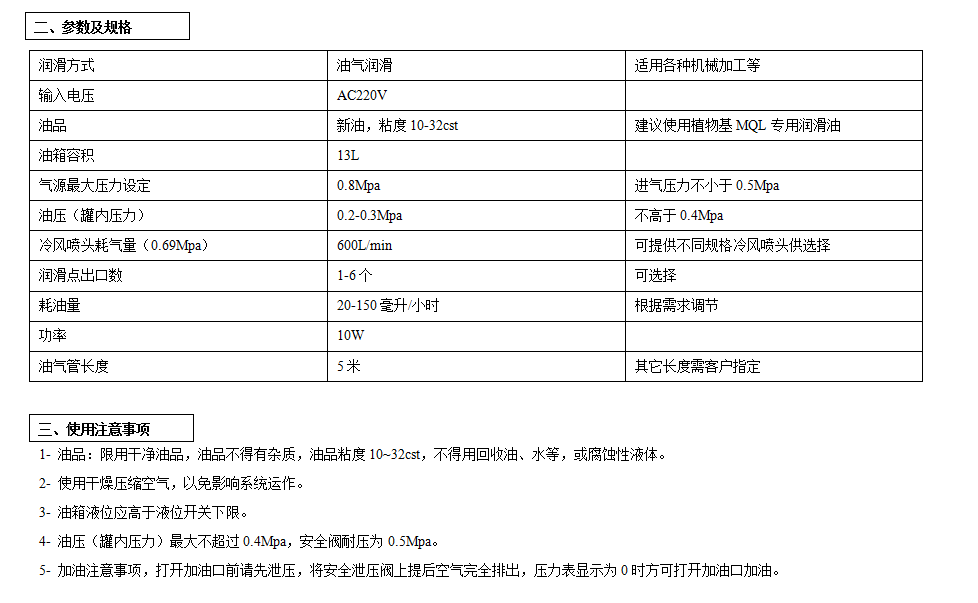 二、参数及规格

| 润滑方式 | 油气润滑 | 适用各种机械加工等 |
|---|---|---|
| 输入电压 | AC220V | |
| 油品 | 新油，粘度 10-32cst | 建议使用植物基 MQL 专用润滑油 |
| 油箱容积 | 13L | |
| 气源最大压力设定 | 0.8Mpa | 进气压力不小于 0.5Mpa |
| 油压（罐内压力） | 0.2-0.3Mpa | 不高于 0.4Mpa |
| 冷风喷头耗气量（0.69Mpa） | 600L/min | 可提供不同规格冷风喷头供选择 |
| 润滑点出口数 | 1-6 个 | 可选择 |
| 耗油量 | 20-150 毫升/小时 | 根据需求调节 |
| 功率 | 10W | |
| 油气管长度 | 5 米 | 其它长度需客户指定 |

三、使用注意事项

1- 油品：限用干净油品，油品不得有杂质，油品粘度 10~32cst，不得用回收油、水等，或腐蚀性液体。

2- 使用干燥压缩空气，以免影响系统运作。

3- 油箱液位应高于液位开关下限。

4- 油压（罐内压力）最大不超过 0.4Mpa，安全阀耐压为 0.5Mpa。

5- 加油注意事项，打开加油口前请先泄压，将安全泄压阀上提后空气完全排出，压力表显示为 0 时方可打开加油口加油。